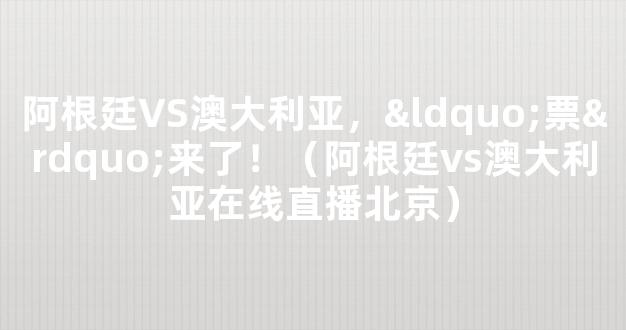 阿根廷VS澳大利亚，&ldquo;票&rdquo;来了！（阿根廷vs澳大利亚在线直播北京）